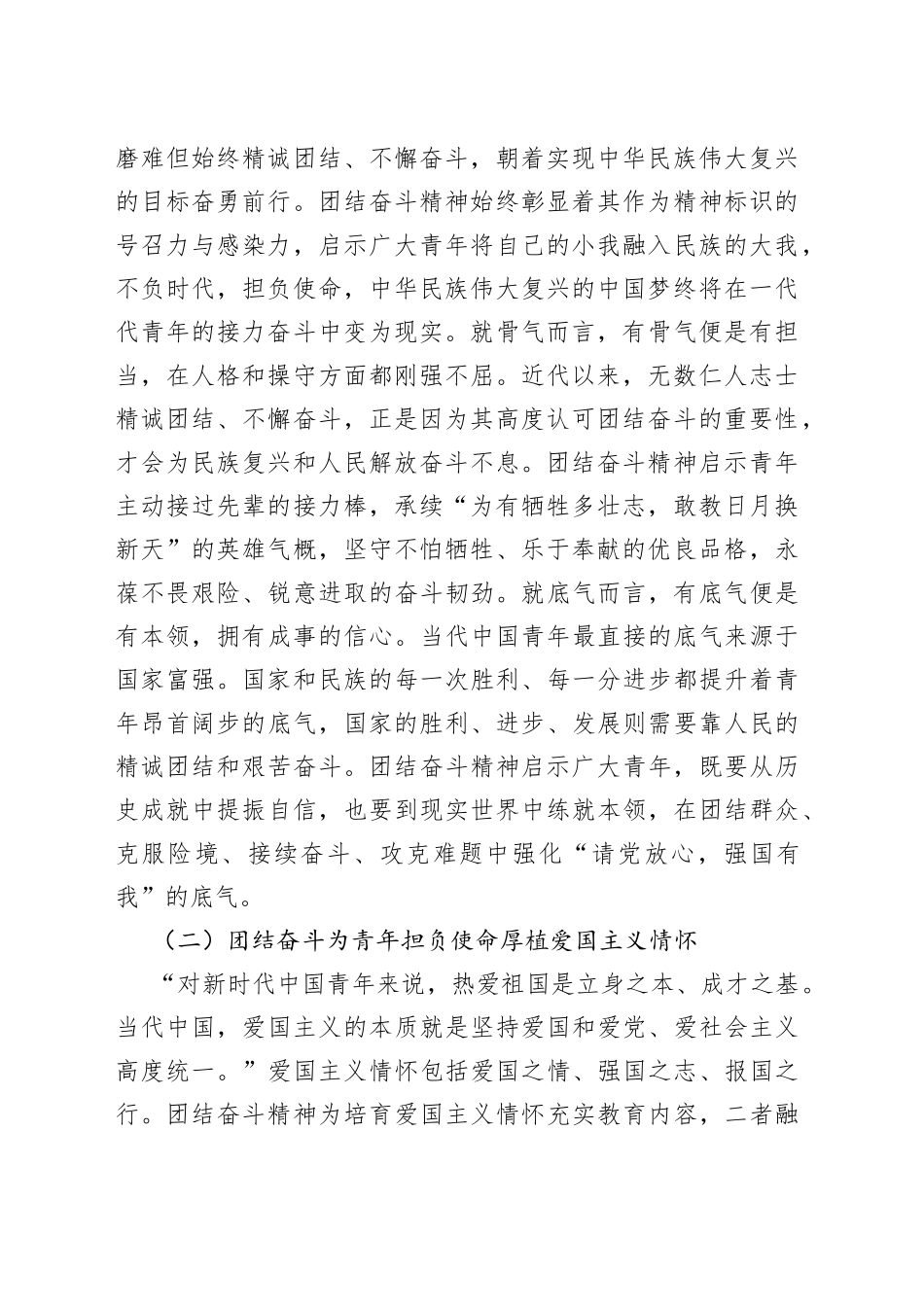 磨难但始终精诚团结、不懈奋斗，朝着实现中华民族伟大复兴的目标奋勇前行。团结奋斗精神始终彰显着其作为精神标识的号召力与感染力，启示广大青年将自己的小我融入民族的大我，不负时代，担负使命，中华民族伟大复兴的中国梦终将在一代代青年的接力奋斗中变为现实。就骨气而言，有骨气便是有担当，在人格和操守方面都刚强不屈。近代以来，无数仁人志士精诚团结、不懈奋斗，正是因为其高度认可团结奋斗的重要性，才会为民族复兴和人民解放奋斗不息。团结奋斗精神启示青年主动接过先辈的接力棒，承续“为有牺牲多壮志，敢教日月换新天”的英雄气概，坚守不怕牺牲、乐于奉献的优良品格，永葆不畏艰险、锐意进取的奋斗韧劲。就底气而言，有底气便是有本领，拥有成事的信心。当代中国青年最直接的底气来源于国家富强。国家和民族的每一次胜利、每一分进步都提升着青年昂首阔步的底气，国家的胜利、进步、发展则需要靠人民的精诚团结和艰苦奋斗。团结奋斗精神启示广大青年，既要从历史成就中提振自信，也要到现实世界中练就本领，在团结群众、克服险境、接续奋斗、攻克难题中强化“请党放心，强国有我”的底气。

（二）团结奋斗为青年担负使命厚植爱国主义情怀

“对新时代中国青年来说，热爱祖国是立身之本、成才之基。当代中国，爱国主义的本质就是坚持爱国和爱党、爱社会主义高度统一。”爱国主义情怀包括爱国之情、强国之志、报国之行。团结奋斗精神为培育爱国主义情怀充实教育内容，二者融